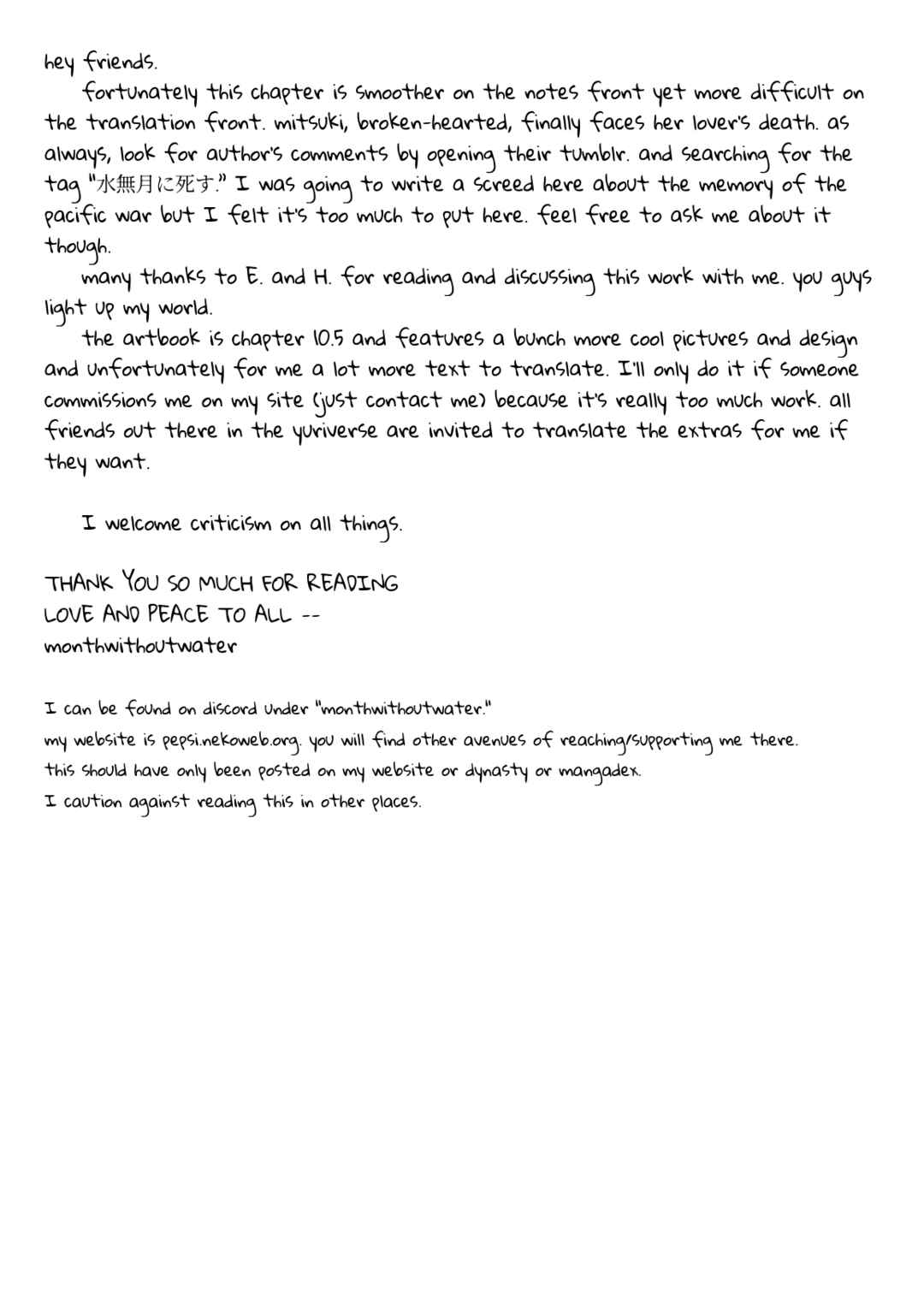 hey friends.

fortunately this chapter is smoother on the notes front yet more difficult on the translation front. mitsuki, broken-hearted, finally faces her lover's death. as always, look for author's comments by opening their tumblr. and searching for the tag "水無月に死す." I was going to write a screed here about the memory of the pacific war but I felt it's too much to put here. feel free to ask me about it though.

many thanks to E. and H. for reading and discussing this work with me. you guys light up my world.

the artbook is chapter 10.5 and features a bunch more cool pictures and design and unfortunately for me a lot more text to translate. I'll only do it if someone commissions me on my site (just contact me) because it's really too much work. all friends out there in the yuriverse are invited to translate the extras for me if they want.

I welcome criticism on all things.

THANK YOU SO MUCH FOR READING
LOVE AND PEACE TO ALL --
monthwithoutwater

I can be found on discord under "monthwithoutwater."
my website is pepsi.nekoweb.org. you will find other avenues of reaching/supporting me there.
this should have only been posted on my website or dynasty or mangadex.
I caution against reading this in other places.